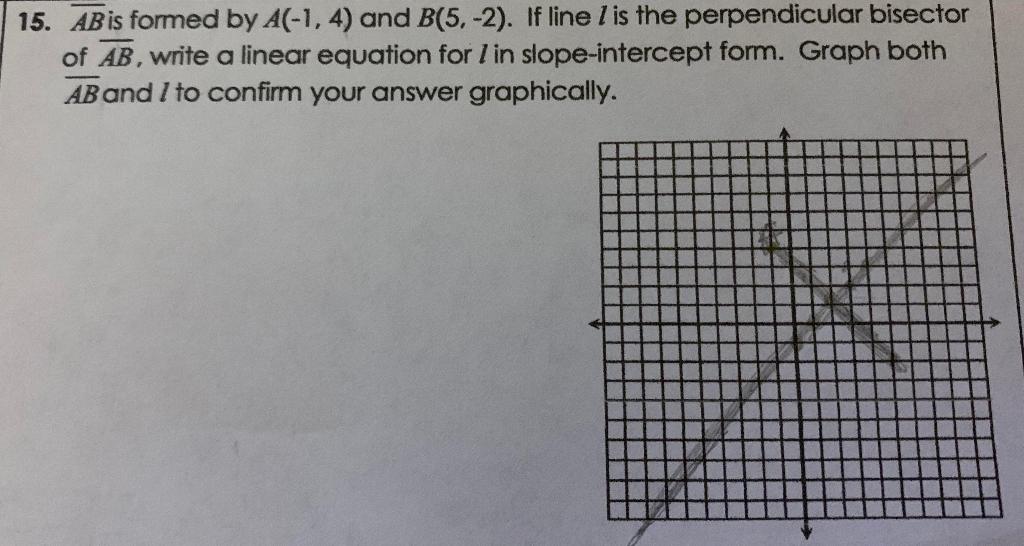 15. $\overline{AB}$ is formed by $A(-1, 4)$ and $B(5, -2)$. If line $l$ is the perpendicular bisector of $\overline{AB}$, write a linear equation for $l$ in slope-intercept form. Graph both $\overline{AB}$ and $l$ to confirm your answer graphically.